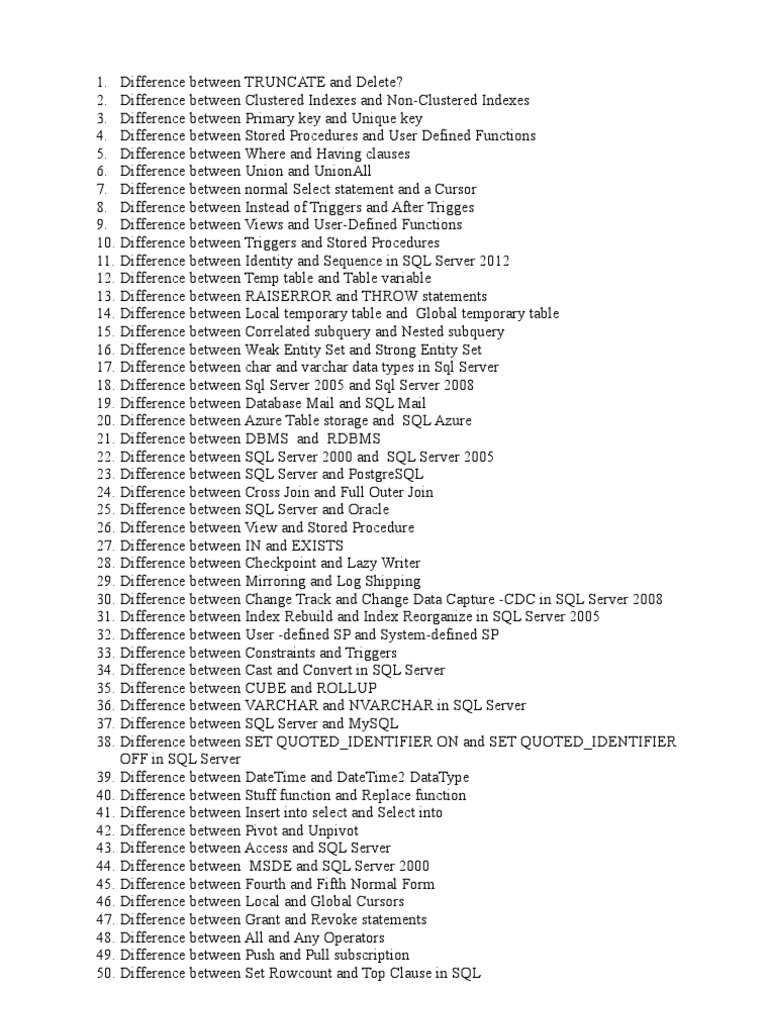 1. Difference between TRUNCATE and Delete?
2. Difference between Clustered Indexes and Non-Clustered Indexes
3. Difference between Primary key and Unique key
4. Difference between Stored Procedures and User Defined Functions
5. Difference between Where and Having clauses
6. Difference between Union and UnionAll
7. Difference between normal Select statement and a Cursor
8. Difference between Instead of Triggers and After Trigges
9. Difference between Views and User-Defined Functions
10. Difference between Triggers and Stored Procedures
11. Difference between Identity and Sequence in SQL Server 2012
12. Difference between Temp table and Table variable
13. Difference between RAISERROR and THROW statements
14. Difference between Local temporary table and Global temporary table
15. Difference between Correlated subquery and Nested subquery
16. Difference between Weak Entity Set and Strong Entity Set
17. Difference between char and varchar data types in Sql Server
18. Difference between Sql Server 2005 and Sql Server 2008
19. Difference between Database Mail and SQL Mail
20. Difference between Azure Table storage and SQL Azure
21. Difference between DBMS and RDBMS
22. Difference between SQL Server 2000 and SQL Server 2005
23. Difference between SQL Server and PostgreSQL
24. Difference between Cross Join and Full Outer Join
25. Difference between SQL Server and Oracle
26. Difference between View and Stored Procedure
27. Difference between IN and EXISTS
28. Difference between Checkpoint and Lazy Writer
29. Difference between Mirroring and Log Shipping
30. Difference between Change Track and Change Data Capture -CDC in SQL Server 2008
31. Difference between Index Rebuild and Index Reorganize in SQL Server 2005
32. Difference between User -defined SP and System-defined SP
33. Difference between Constraints and Triggers
34. Difference between Cast and Convert in SQL Server
35. Difference between CUBE and ROLLUP
36. Difference between VARCHAR and NVARCHAR in SQL Server
37. Difference between SQL Server and MySQL
38. Difference between SET QUOTED_IDENTIFIER ON and SET QUOTED_IDENTIFIER OFF in SQL Server
39. Difference between DateTime and DateTime2 DataType
40. Difference between Stuff function and Replace function
41. Difference between Insert into select and Select into
42. Difference between Pivot and Unpivot
43. Difference between Access and SQL Server
44. Difference between MSDE and SQL Server 2000
45. Difference between Fourth and Fifth Normal Form
46. Difference between Local and Global Cursors
47. Difference between Grant and Revoke statements
48. Difference between All and Any Operators
49. Difference between Push and Pull subscription
50. Difference between Set Rowcount and Top Clause in SQL